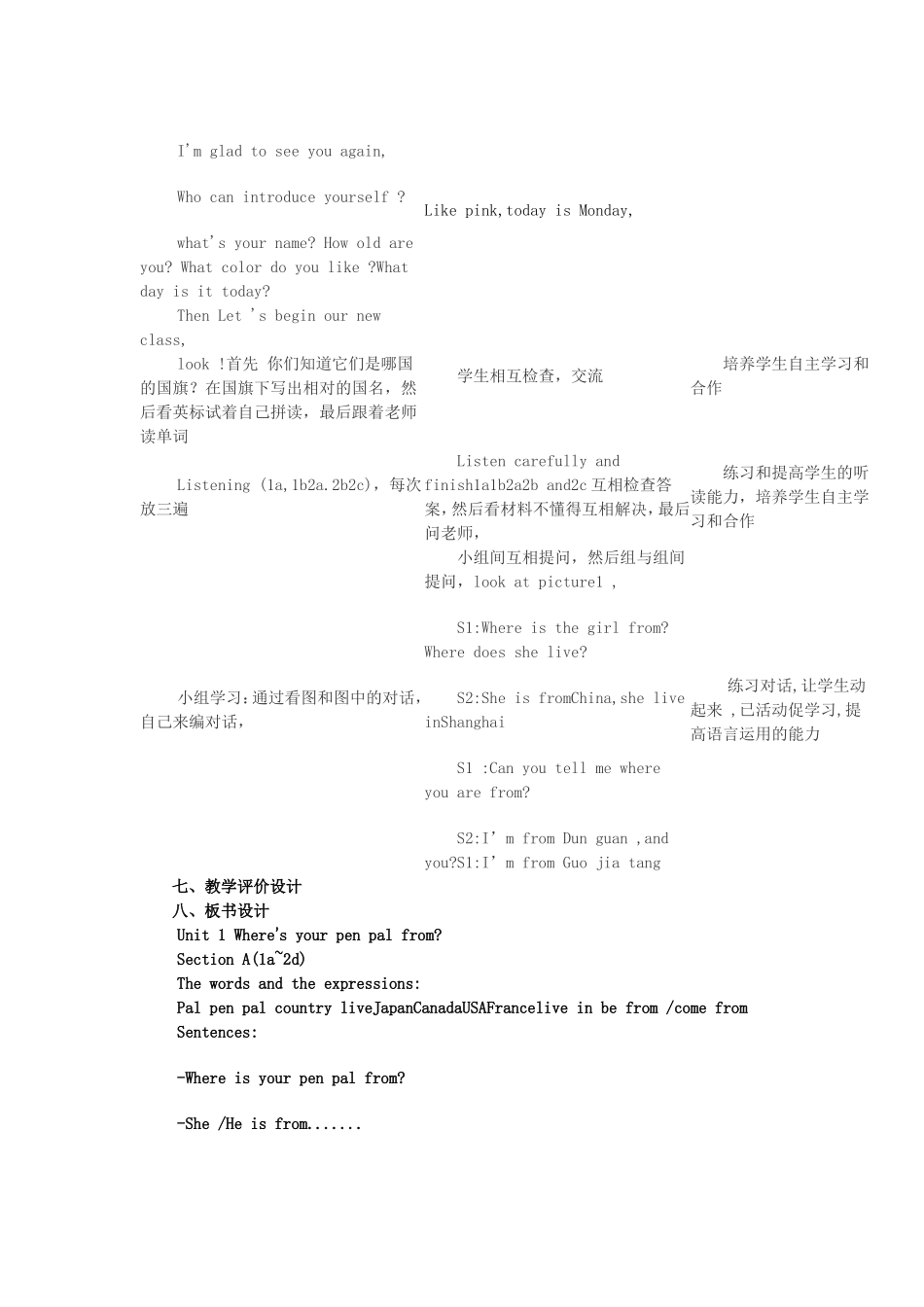 I'm glad to see you again,

Who can introduce yourself ?

what's your name? How old are you? What color do you like ?What day is it today?

Then Let 's begin our new class,

look !首先 你们知道它们是哪国的国旗？在国旗下写出相对的国名，然后看英标试着自己拼读，最后跟着老师读单词

Listening (1a,1b2a.2b2c)，每次放三遍

小组学习：通过看图和图中的对话，自己来编对话，

Like pink,today is Monday,

学生相互检查，交流

Listen carefully and finish1a1b2a2b and2c 互相检查答案，然后看材料不懂得互相解决，最后问老师，

小组间互相提问，然后组与组间提问，look at picture1 ,

S1:Where is the girl from? Where does she live?

S2:She is fromChina,she live inShanghai

S1 :Can you tell me where you are from?

S2:I' m from Dun guan ,and you?S1:I' m from Guo jia tang

培养学生自主学习和合作

练习和提高学生的听读能力，培养学生自主学习和合作

练习对话,让学生动起来 ,已活动促学习,提高语言运用的能力

七、教学评价设计
八、板书设计
Unit 1 Where's your pen pal from?
Section A(1a~2d)
The words and the expressions:
Pal pen pal country liveJapanCanadaUSAFrancelive in be from /come from
Sentences:

-Where is your pen pal from?

-She /He is from.......